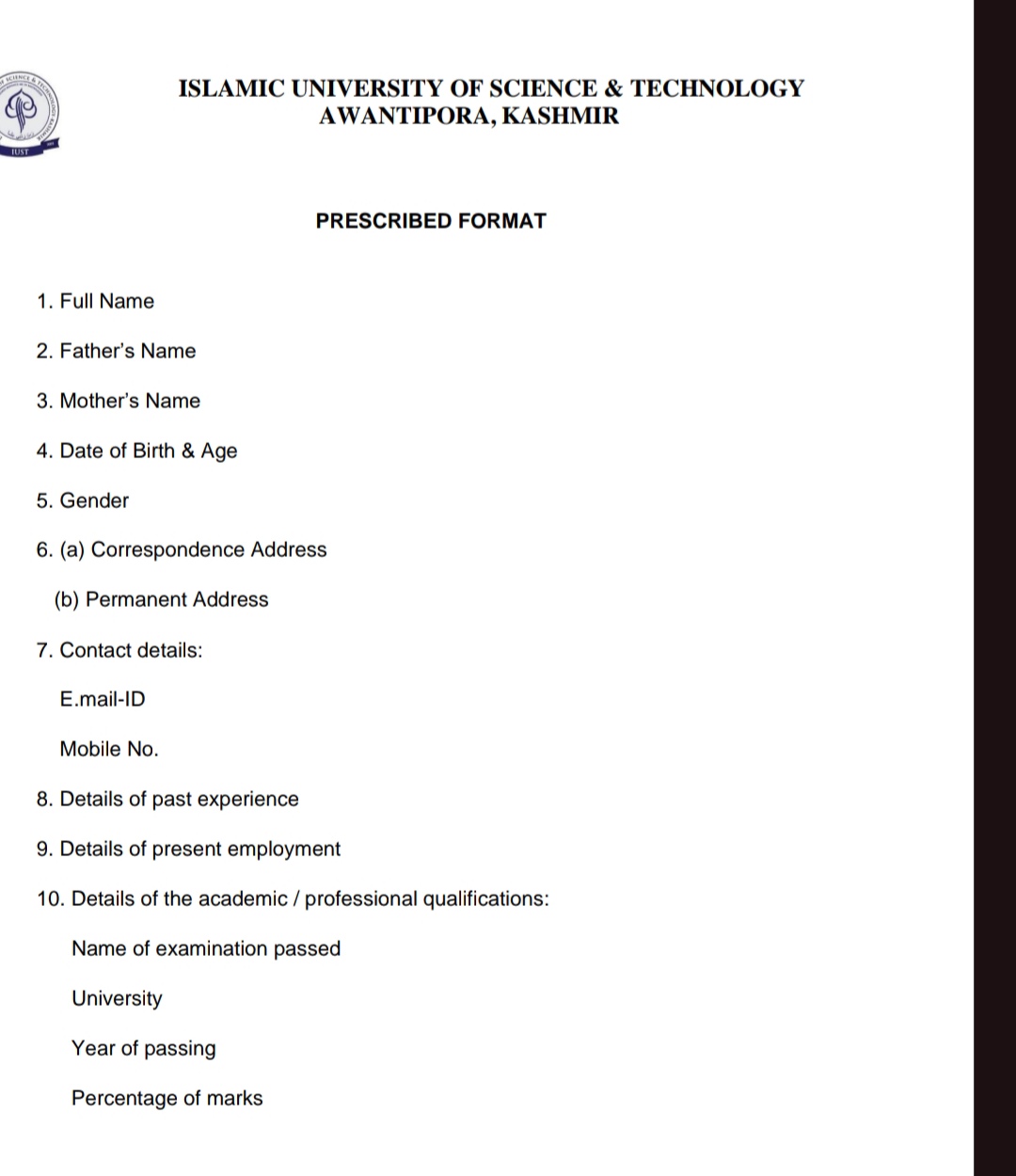 IUST

ISLAMIC UNIVERSITY OF SCIENCE & TECHNOLOGY
AWANTIPORA, KASHMIR

PRESCRIBED FORMAT

1. Full Name

2. Father's Name

3. Mother's Name

4. Date of Birth & Age

5. Gender

6. (a) Correspondence Address

(b) Permanent Address

7. Contact details:

E.mail-ID

Mobile No.

8. Details of past experience

9. Details of present employment

10. Details of the academic / professional qualifications:

Name of examination passed

University

Year of passing

Percentage of marks